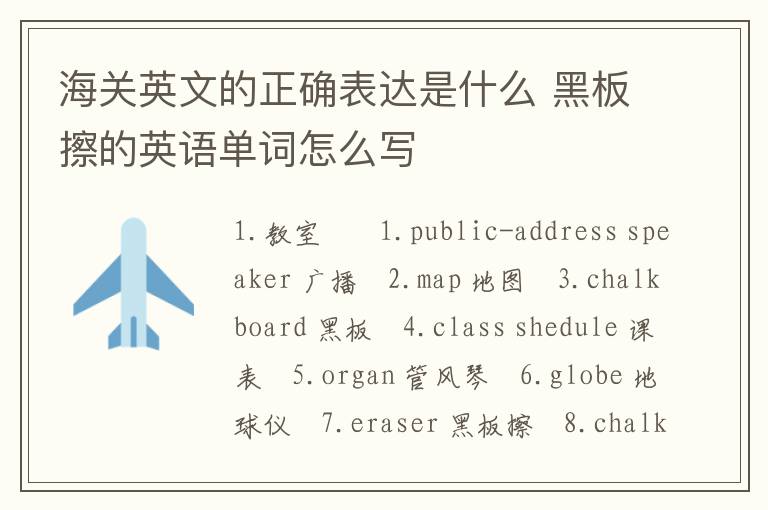 海关英文的正确表达是什么 黑板擦的英语单词怎么写

1.教室　1.public-address speaker 广播　2.map 地图　3.chalkboard 黑板　4.class shedule 课表　5.organ 管风琴　6.globe 地球仪　7.eraser 黑板擦　8.chalk